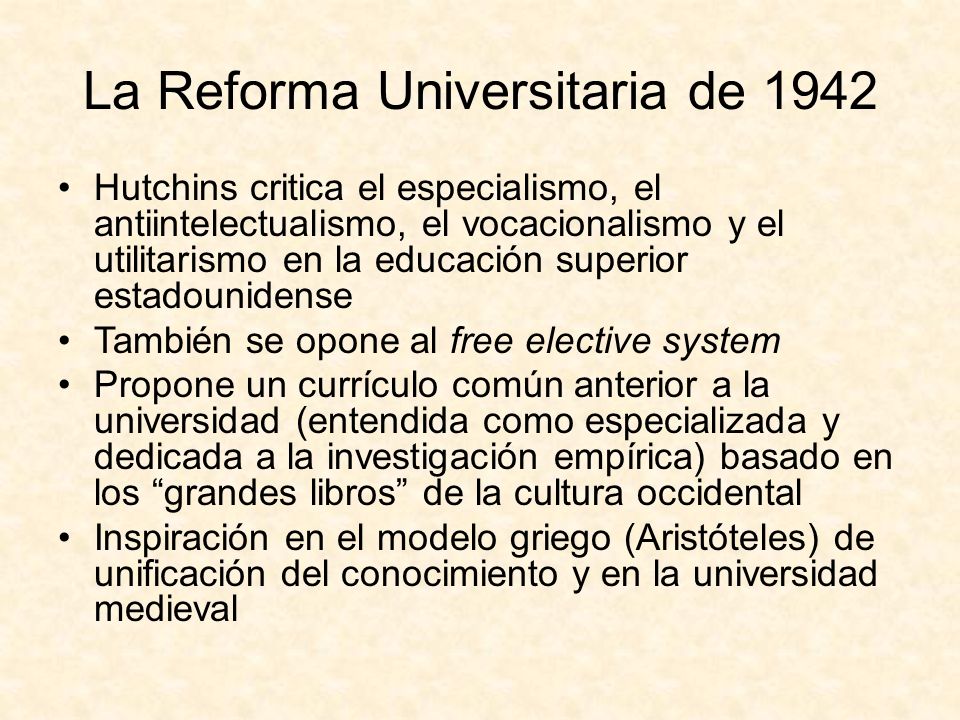 La Reforma Universitaria de 1942

• Hutchins critica el especialismo, el antiintelectualismo, el vocacionalismo y el utilitarismo en la educación superior estadounidense
• También se opone al free elective system
• Propone un currículo común anterior a la universidad (entendida como especializada y dedicada a la investigación empírica) basado en los “grandes libros” de la cultura occidental
• Inspiración en el modelo griego (Aristóteles) de unificación del conocimiento y en la universidad medieval